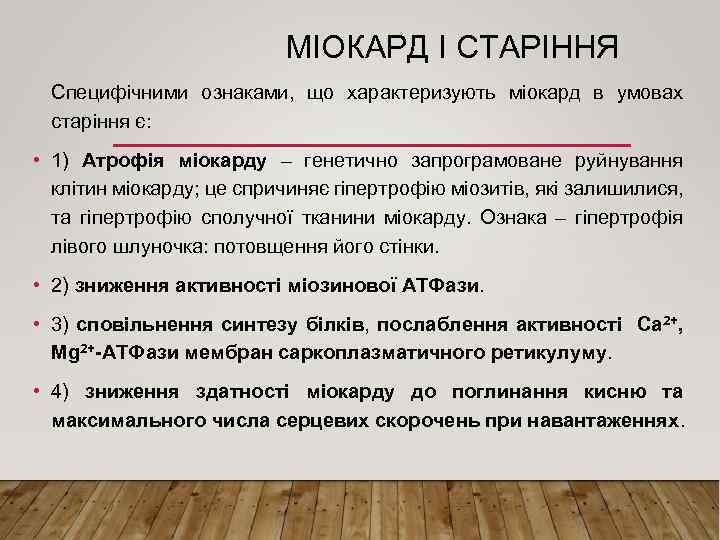 МІОКАРД І СТАРІННЯ

Специфічними ознаками, що характеризують міокард в умовах старіння є:

• 1) Атрофія міокарду – генетично запрограмоване руйнування клітин міокарду; це спричиняє гіпертрофію міозитів, які залишилися, та гіпертрофію сполучної тканини міокарду. Ознака – гіпертрофія лівого шлуночка: потовщення його стінки.

• 2) зниження активності міозинової АТФази.

• 3) сповільнення синтезу білків, послаблення активності $Ca^{2+}$, $Mg^{2+}$-АТФази мембран саркоплазматичного ретикулуму.

• 4) зниження здатності міокарду до поглинання кисню та максимального числа серцевих скорочень при навантаженнях.